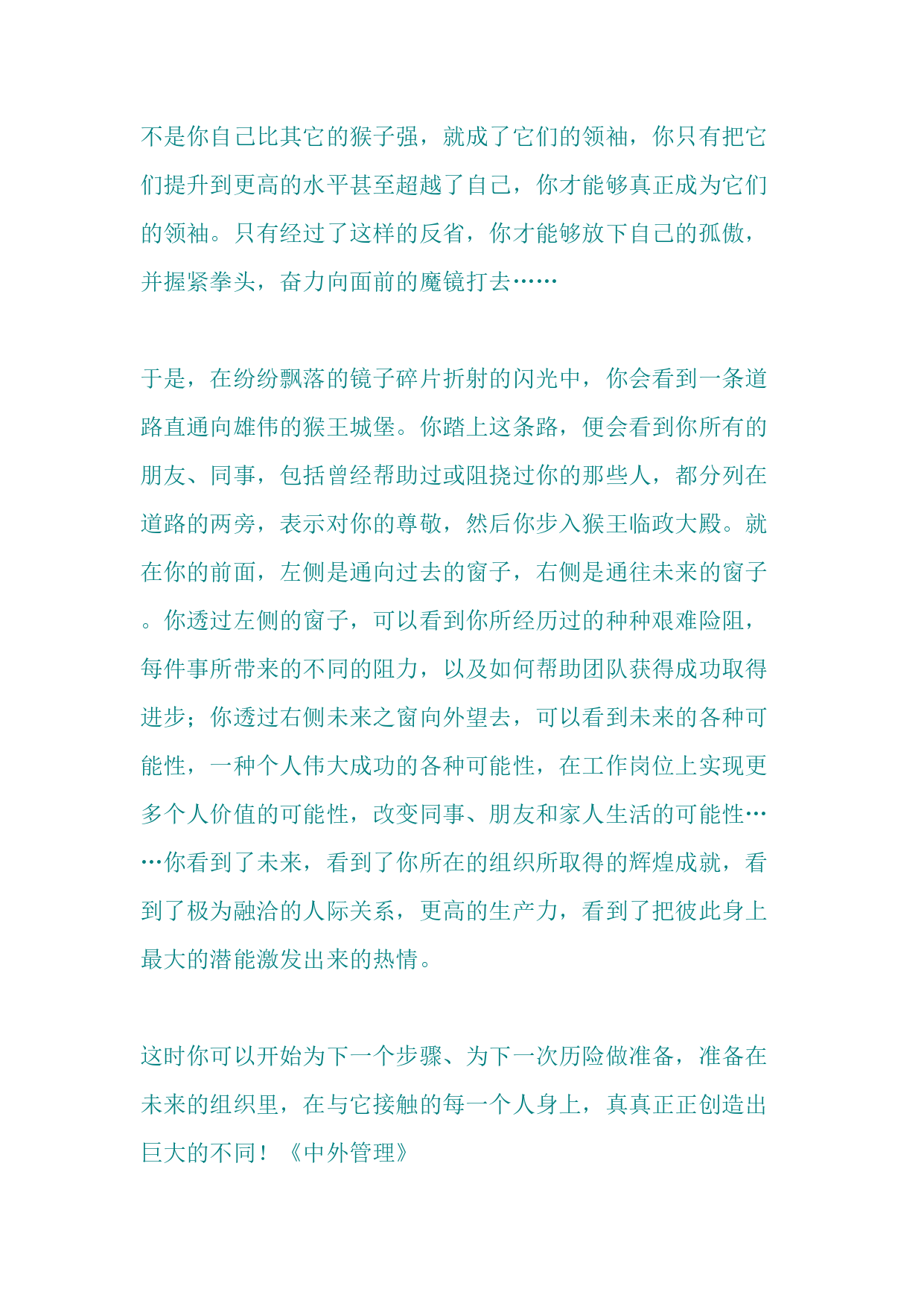 不是你自己比其它的猴子强，就成了它们的领袖，你只有把它们提升到更高的水平甚至超越了自己，你才能够真正成为它们的领袖。只有经过了这样的反省，你才能够放下自己的孤傲，并握紧拳头，奋力向面前的魔镜打去……

于是，在纷纷飘落的镜子碎片折射的闪光中，你会看到一条道路直通向雄伟的猴王城堡。你踏上这条路，便会看到你所有的朋友、同事，包括曾经帮助过或阻挠过你的那些人，都分列在道路的两旁，表示对你的尊敬，然后你步入猴王临政大殿。就在你的前面，左侧是通向过去的窗子，右侧是通往未来的窗子。你透过左侧的窗子，可以看到你所经历过的种种艰难险阻，每件事所带来的不同的阻力，以及如何帮助团队获得成功取得进步；你透过右侧未来之窗向外望去，可以看到未来的各种可能性，一种个人伟大成功的各种可能性，在工作岗位上实现更多个人价值的可能性，改变同事、朋友和家人生活的可能性……你看到了未来，看到了你所在的组织所取得的辉煌成就，看到了极为融洽的人际关系，更高的生产力，看到了把彼此身上最大的潜能激发出来的热情。

这时你可以开始为下一个步骤、为下一次历险做准备，准备在未来的组织里，在与它接触的每一个人身上，真真正正创造出巨大的不同！《中外管理》